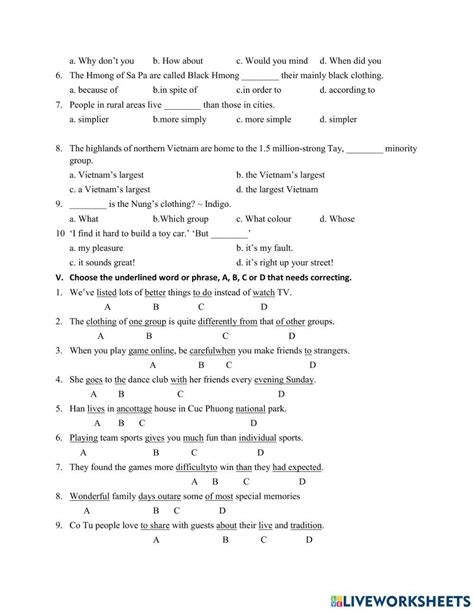 a. Why don't you b. How about c. Would you mind d. When did you

6. The Hmong of Sa Pa are called Black Hmong ________ their mainly black clothing.
a. because of b.in spite of c.in order to d. according to

7. People in rural areas live ________ than those in cities.
a. simplier b.more simply c. more simple d. simpler

8. The highlands of northern Vietnam are home to the 1.5 million-strong Tay, ________ minority group.
a. Vietnam's largest b. the Vietnam's largest
c. a Vietnam's largest d. the largest Vietnam

9. ________ is the Nung's clothing? ~ Indigo.
a. What b.Which group c. What colour d. Whose

10 'I find it hard to build a toy car.' 'But ________'
a. my pleasure b. it's my fault.
c. it sounds great! d. it's right up your street!

V. Choose the underlined word or phrase, A, B, C or D that needs correcting.

1. We've listed lots of better things to do instead of watch TV.
A B C D

2. The clothing of one group is quite differently from that of other groups.
A B C D

3. When you play game online, be carefulwhen you make friends to strangers.
A B C D

4. She goes to the dance club with her friends every evening Sunday.
A B C D

5. Han lives in ancottage house in Cuc Phuong national park.
A B C D

6. Playing team sports gives you much fun than individual sports.
A B C D

7. They found the games more difficultyto win than they had expected.
A B C D

8. Wonderful family days outare some of most special memories
A B C D

9. Co Tu people love to share with guests about their live and tradition.
A B C D

LIVEWORKSHEETS